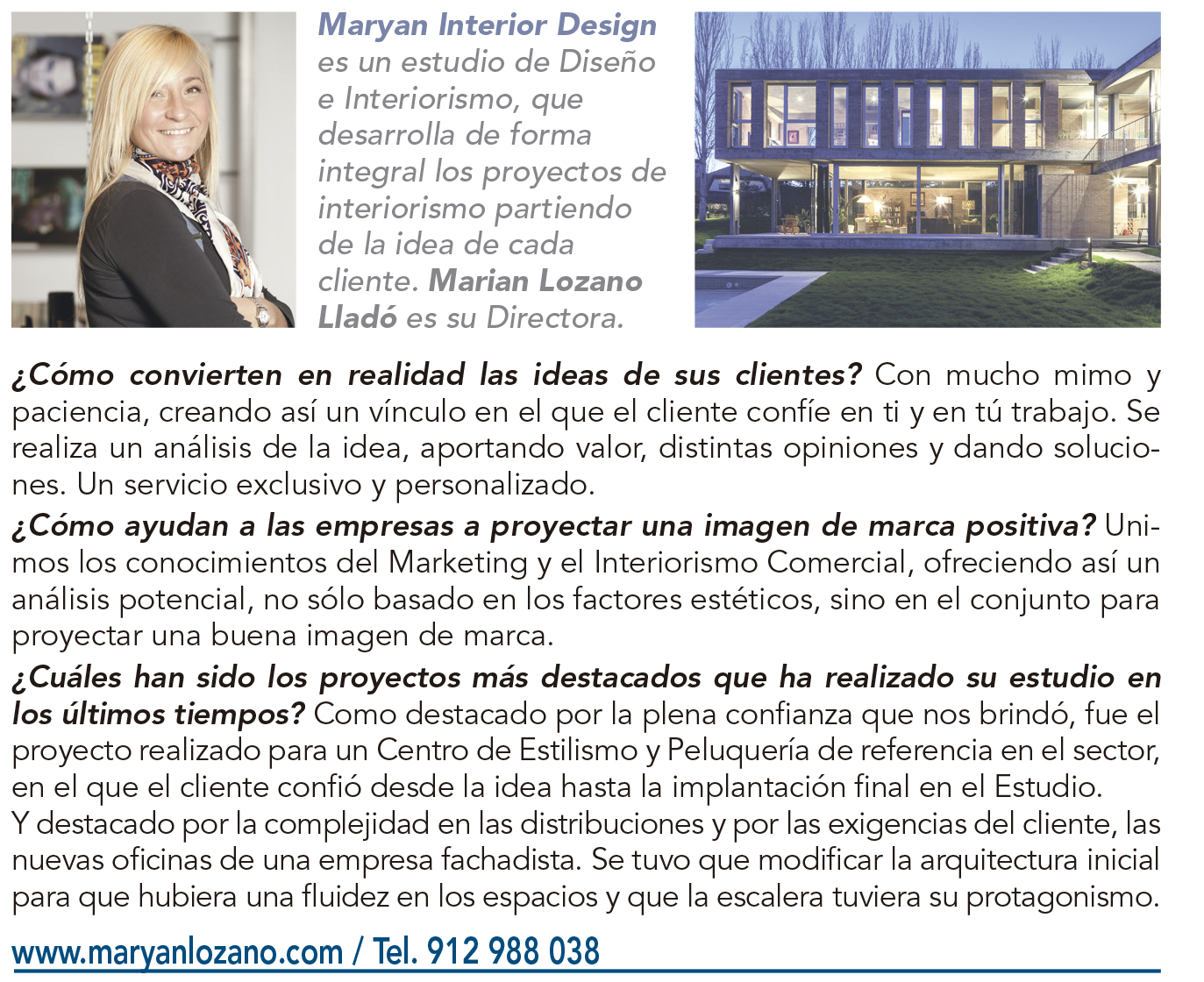 Maryan Interior Design es un estudio de Diseño e Interiorismo, que desarrolla de forma integral los proyectos de interiorismo partiendo de la idea de cada cliente. Marian Lozano Lladó es su Directora.

¿Cómo convierten en realidad las ideas de sus clientes? Con mucho mimo y paciencia, creando así un vínculo en el que el cliente confíe en ti y en tú trabajo. Se realiza un análisis de la idea, aportando valor, distintas opiniones y dando soluciones. Un servicio exclusivo y personalizado.

¿Cómo ayudan a las empresas a proyectar una imagen de marca positiva? Unimos los conocimientos del Marketing y el Interiorismo Comercial, ofreciendo así un análisis potencial, no sólo basado en los factores estéticos, sino en el conjunto para proyectar una buena imagen de marca.

¿Cuáles han sido los proyectos más destacados que ha realizado su estudio en los últimos tiempos? Como destacado por la plena confianza que nos brindó, fue el proyecto realizado para un Centro de Estilismo y Peluquería de referencia en el sector, en el que el cliente confió desde la idea hasta la implantación final en el Estudio.
Y destacado por la complejidad en las distribuciones y por las exigencias del cliente, las nuevas oficinas de una empresa fachadista. Se tuvo que modificar la arquitectura inicial para que hubiera una fluidez en los espacios y que la escalera tuviera su protagonismo.

www.maryanlozano.com / Tel. 912 988 038